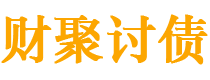 财聚讨债